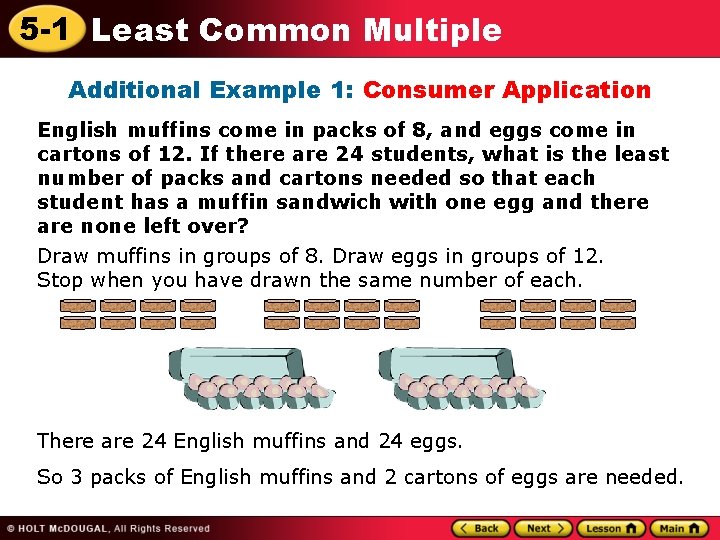 5-1 Least Common Multiple

Additional Example 1: Consumer Application

English muffins come in packs of 8, and eggs come in cartons of 12. If there are 24 students, what is the least number of packs and cartons needed so that each student has a muffin sandwich with one egg and there are none left over?

Draw muffins in groups of 8. Draw eggs in groups of 12. Stop when you have drawn the same number of each.

There are 24 English muffins and 24 eggs.

So 3 packs of English muffins and 2 cartons of eggs are needed.

© HOLT McDOUGAL, All Rights Reserved

Back Next Lesson Main